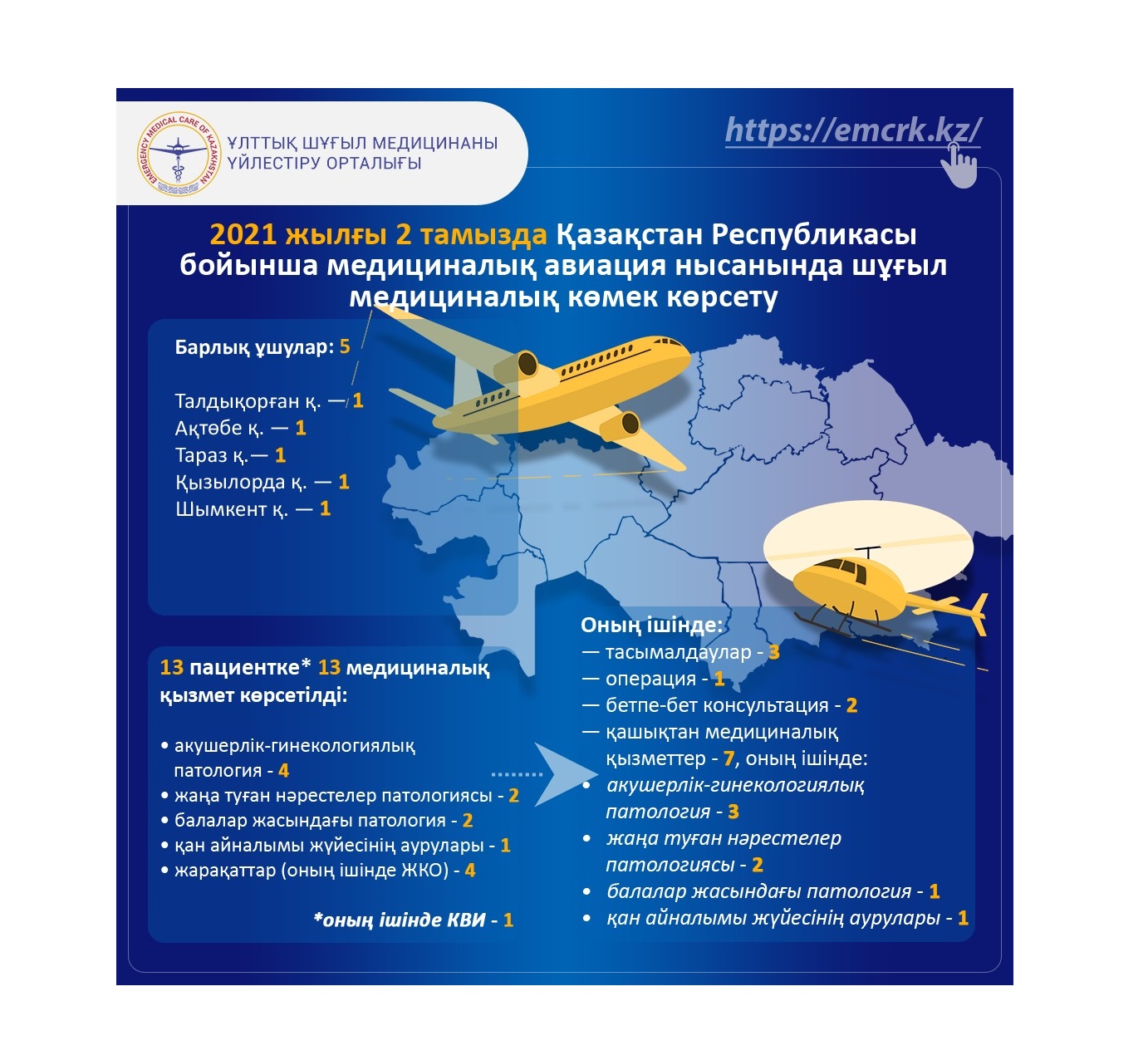 EMERGENCY MEDICAL CARE OF KAZAKHSTAN

ҰЛТТЫҚ ШҰҒЫЛ МЕДИЦИНАНЫ ҮЙЛЕСТІРУ ОРТАЛЫҒЫ

https://emcrk.kz/

2021 жылғы 2 тамызда Қазақстан Республикасы бойынша медициналық авиация нысанында шұғыл медициналық көмек көрсету

Барлық ұшулар: 5

Талдықорған қ. — 1
Ақтөбе қ. — 1
Тараз қ.— 1
Қызылорда қ. — 1
Шымкент қ. — 1

13 пациентке* 13 медициналық қызмет көрсетілді:

• акушерлік-гинекологиялық патология - 4
• жаңа туған нәрестелер патологиясы - 2
• балалар жасындағы патология - 2
• қан айналымы жүйесінің аурулары - 1
• жарақаттар (оның ішінде ЖКО) - 4

*оның ішінде КВИ - 1

Оның ішінде:
— тасымалдаулар - 3
— операция - 1
— бетпе-бет консультация - 2
— қашықтан медициналық қызметтер - 7, оның ішінде:
• акушерлік-гинекологиялық патология - 3
• жаңа туған нәрестелер патологиясы - 2
• балалар жасындағы патология - 1
• қан айналымы жүйесінің аурулары - 1